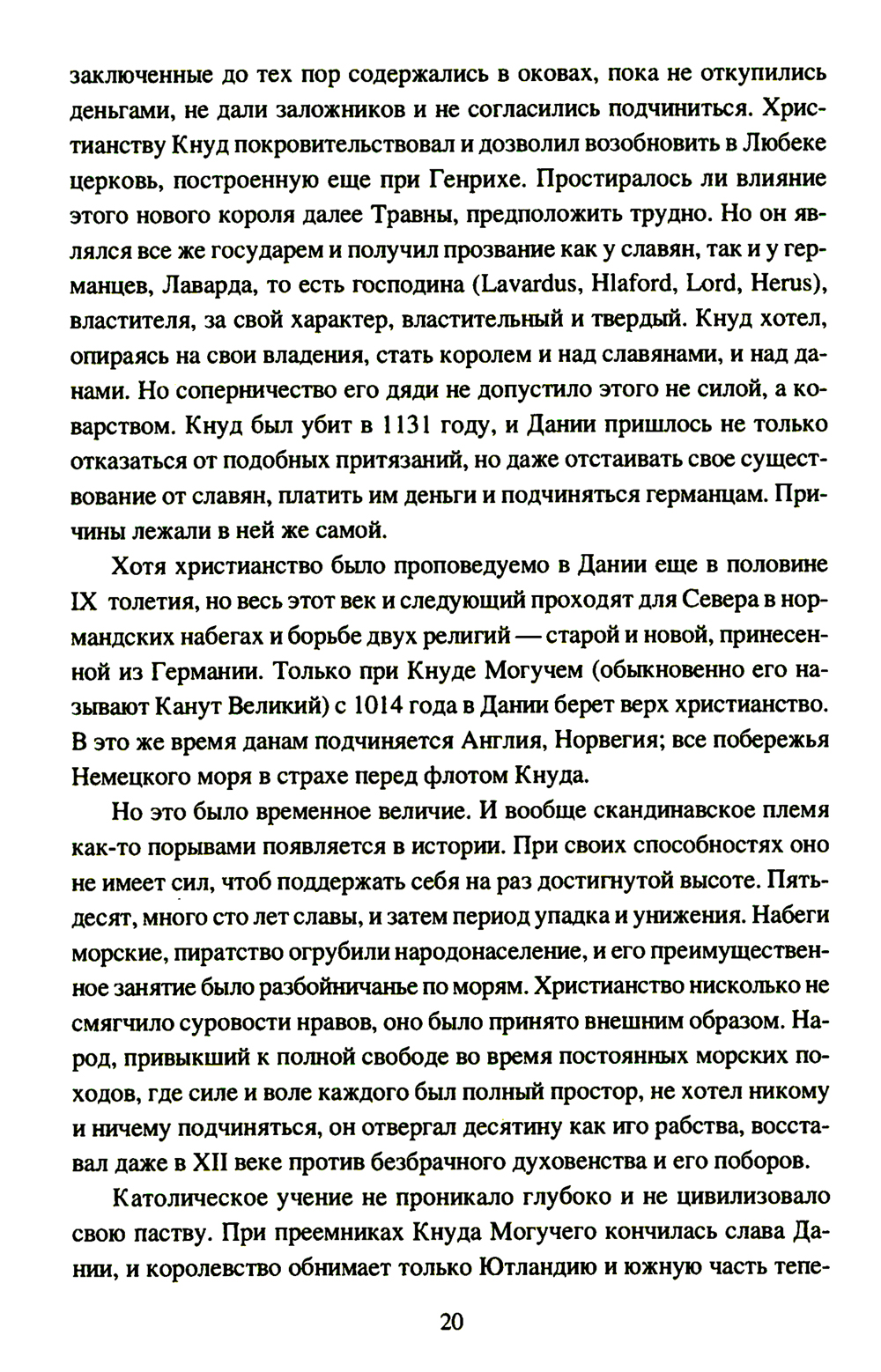 заключенные до тех пор содержались в оковах, пока не откупились деньгами, не дали заложников и не согласились подчиниться. Христианству Кнуд покровительствовал и дозволил возобновить в Любеке церковь, построенную еще при Генрихе. Простиралось ли влияние этого нового короля далее Травны, предположить трудно. Но он являлся все же государем и получил прозвание как у славян, так и у германцев, Лаварда, то есть господина (Lavardus, Hlaford, Lord, Herus), властителя, за свой характер, властительный и твердый. Кнуд хотел, опираясь на свои владения, стать королем и над славянами, и над данами. Но соперничество его дяди не допустило этого не силой, а коварством. Кнуд был убит в 1131 году, и Дании пришлось не только отказаться от подобных притязаний, но даже отстаивать свое существование от славян, платить им деньги и подчиняться германцам. Причины лежали в ней же самой.

Хотя христианство было проповедуемо в Дании еще в половине IX толетия, но весь этот век и следующий проходят для Севера в нормандских набегах и борьбе двух религий — старой и новой, принесенной из Германии. Только при Кнуде Могучем (обыкновенно его называют Канут Великий) с 1014 года в Дании берет верх христианство. В это же время данам подчиняется Англия, Норвегия; все побережья Немецкого моря в страхе перед флотом Кнуда.

Но это было временное величие. И вообще скандинавское племя как-то порывами появляется в истории. При своих способностях оно не имеет сил, чтоб поддержать себя на раз достигнутой высоте. Пятьдесят, много сто лет славы, и затем период упадка и унижения. Набеги морские, пиратство огрубили народонаселение, и его преимущественное занятие было разбойничанье по морям. Христианство нисколько не смягчило суровости нравов, оно было принято внешним образом. Народ, привыкший к полной свободе во время постоянных морских походов, где силе и воле каждого был полный простор, не хотел никому и ничему подчиняться, он отвергал десятину как иго рабства, восставал даже в XII веке против безбрачного духовенства и его поборов.

Католическое учение не проникало глубоко и не цивилизовало свою паству. При преемниках Кнуда Могучего кончилась слава Дании, и королевство обнимает только Ютландию и южную часть тепе-

20